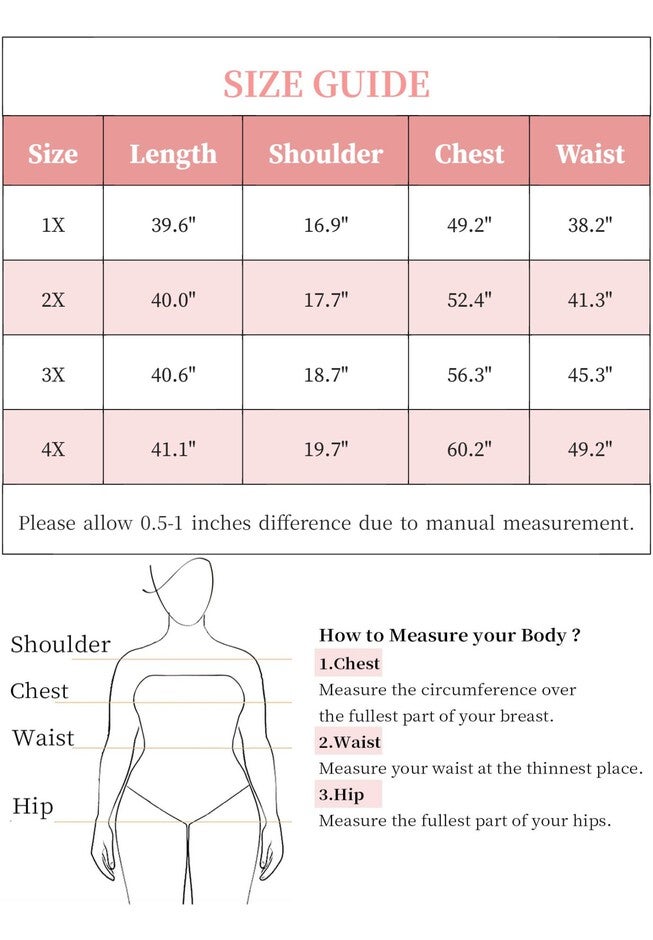 SIZE GUIDE

| Size | Length | Shoulder | Chest | Waist |
|---|---|---|---|---|
| 1X | 39.6" | 16.9" | 49.2" | 38.2" |
| 2X | 40.0" | 17.7" | 52.4" | 41.3" |
| 3X | 40.6" | 18.7" | 56.3" | 45.3" |
| 4X | 41.1" | 19.7" | 60.2" | 49.2" |

Please allow 0.5-1 inches difference due to manual measurement.

Shoulder
Chest
Waist
Hip

How to Measure your Body ?
1.Chest
Measure the circumference over the fullest part of your breast.
2.Waist
Measure your waist at the thinnest place.
3.Hip
Measure the fullest part of your hips.